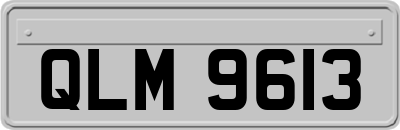 QLM 9613